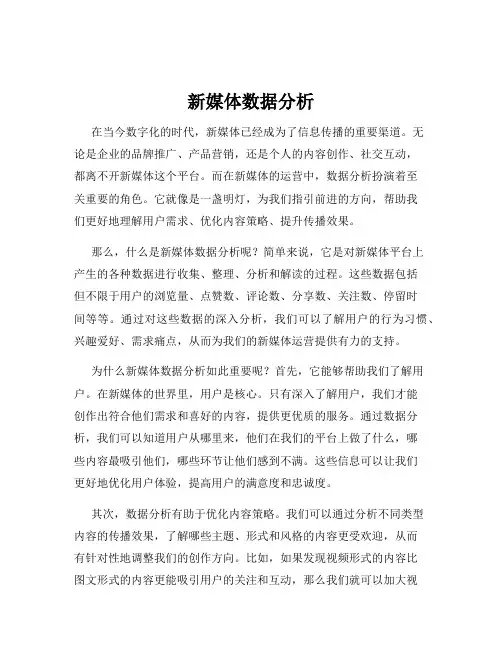 新媒体数据分析

在当今数字化的时代，新媒体已经成为了信息传播的重要渠道。无论是企业的品牌推广、产品营销，还是个人的内容创作、社交互动，都离不开新媒体这个平台。而在新媒体的运营中，数据分析扮演着至关重要的角色。它就像是一盏明灯，为我们指引前进的方向，帮助我们更好地理解用户需求、优化内容策略、提升传播效果。

那么，什么是新媒体数据分析呢？简单来说，它是对新媒体平台上产生的各种数据进行收集、整理、分析和解读的过程。这些数据包括但不限于用户的浏览量、点赞数、评论数、分享数、关注数、停留时间等等。通过对这些数据的深入分析，我们可以了解用户的行为习惯、兴趣爱好、需求痛点，从而为我们的新媒体运营提供有力的支持。

为什么新媒体数据分析如此重要呢？首先，它能够帮助我们了解用户。在新媒体的世界里，用户是核心。只有深入了解用户，我们才能创作出符合他们需求和喜好的内容，提供更优质的服务。通过数据分析，我们可以知道用户从哪里来，他们在我们的平台上做了什么，哪些内容最吸引他们，哪些环节让他们感到不满。这些信息可以让我们更好地优化用户体验，提高用户的满意度和忠诚度。

其次，数据分析有助于优化内容策略。我们可以通过分析不同类型内容的传播效果，了解哪些主题、形式和风格的内容更受欢迎，从而有针对性地调整我们的创作方向。比如，如果发现视频形式的内容比图文形式的内容更能吸引用户的关注和互动，那么我们就可以加大视